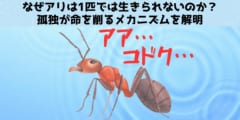 なぜアリは1匹では生きられないのか？
孤独が命を削るメカニズムを解明

アア…
コドク…